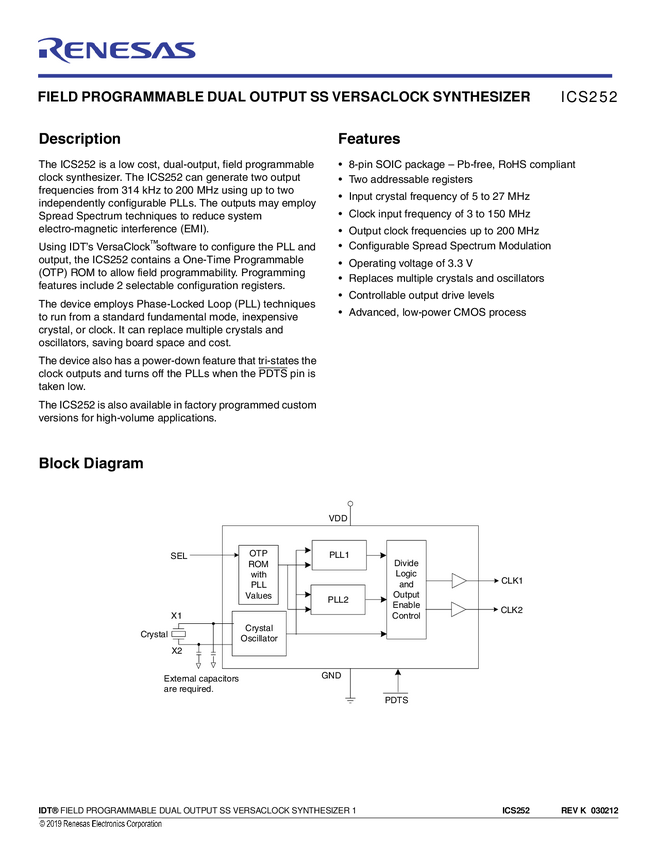 RENESAS

FIELD PROGRAMMABLE DUAL OUTPUT SS VERSACLOCK SYNTHESIZER ICS252

Description

The ICS252 is a low cost, dual-output, field programmable clock synthesizer. The ICS252 can generate two output frequencies from 314 kHz to 200 MHz using up to two independently configurable PLLs. The outputs may employ Spread Spectrum techniques to reduce system electro-magnetic interference (EMI).

Using IDT's VersaClock™ software to configure the PLL and output, the ICS252 contains a One-Time Programmable (OTP) ROM to allow field programmability. Programming features include 2 selectable configuration registers.

The device employs Phase-Locked Loop (PLL) techniques to run from a standard fundamental mode, inexpensive crystal, or clock. It can replace multiple crystals and oscillators, saving board space and cost.

The device also has a power-down feature that tri-states the clock outputs and turns off the PLLs when the $\overline{PDTS}$ pin is taken low.

The ICS252 is also available in factory programmed custom versions for high-volume applications.

Features

• 8-pin SOIC package – Pb-free, RoHS compliant
• Two addressable registers
• Input crystal frequency of 5 to 27 MHz
• Clock input frequency of 3 to 150 MHz
• Output clock frequencies up to 200 MHz
• Configurable Spread Spectrum Modulation
• Operating voltage of 3.3 V
• Replaces multiple crystals and oscillators
• Controllable output drive levels
• Advanced, low-power CMOS process

Block Diagram

VDD
SEL
OTP ROM with PLL Values
PLL1
PLL2
Divide Logic and Output Enable Control
CLK1
CLK2
X1
Crystal
X2
Crystal Oscillator
External capacitors are required.
GND
PDTS

IDT® FIELD PROGRAMMABLE DUAL OUTPUT SS VERSACLOCK SYNTHESIZER 1 ICS252 REV K 030212
© 2019 Renesas Electronics Corporation